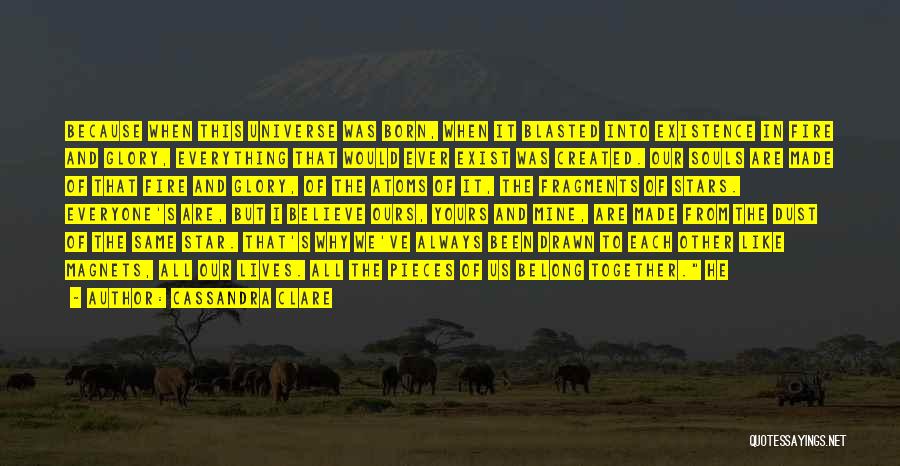 BECAUSE WHEN THIS UNIVERSE WAS BORN, WHEN IT BLASTED INTO EXISTENCE IN FIRE AND GLORY, EVERYTHING THAT WOULD EVER EXIST WAS CREATED. OUR SOULS ARE MADE OF THAT FIRE AND GLORY, OF THE ATOMS OF IT, THE FRAGMENTS OF STARS. EVERYONE'S ARE, BUT I BELIEVE OURS, YOURS AND MINE, ARE MADE FROM THE DUST OF THE SAME STAR. THAT'S WHY WE'VE ALWAYS BEEN DRAWN TO EACH OTHER LIKE MAGNETS, ALL OUR LIVES. ALL THE PIECES OF US BELONG TOGETHER." HE

- AUTHOR: CASSANDRA CLARE

QUOTESSAYINGS.NET